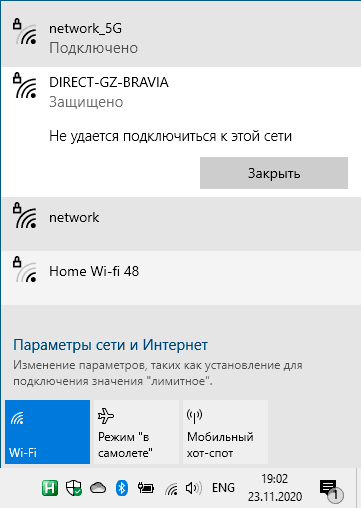 network_5G
Подключено

DIRECT-GZ-BRAVIA
Защищено

Не удается подключиться к этой сети

Закрыть

network

Home Wi-fi 48

Параметры сети и Интернет
Изменение параметров, таких как установление для подключения значения "лимитное".

Wi-Fi

Режим "в самолете"

Мобильный хот-спот

H

ENG

19:02
23.11.2020

1